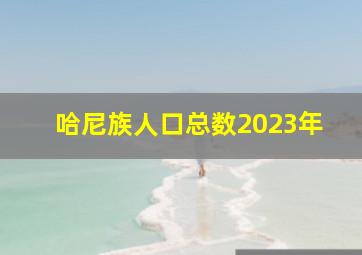 哈尼族人口总数2023年